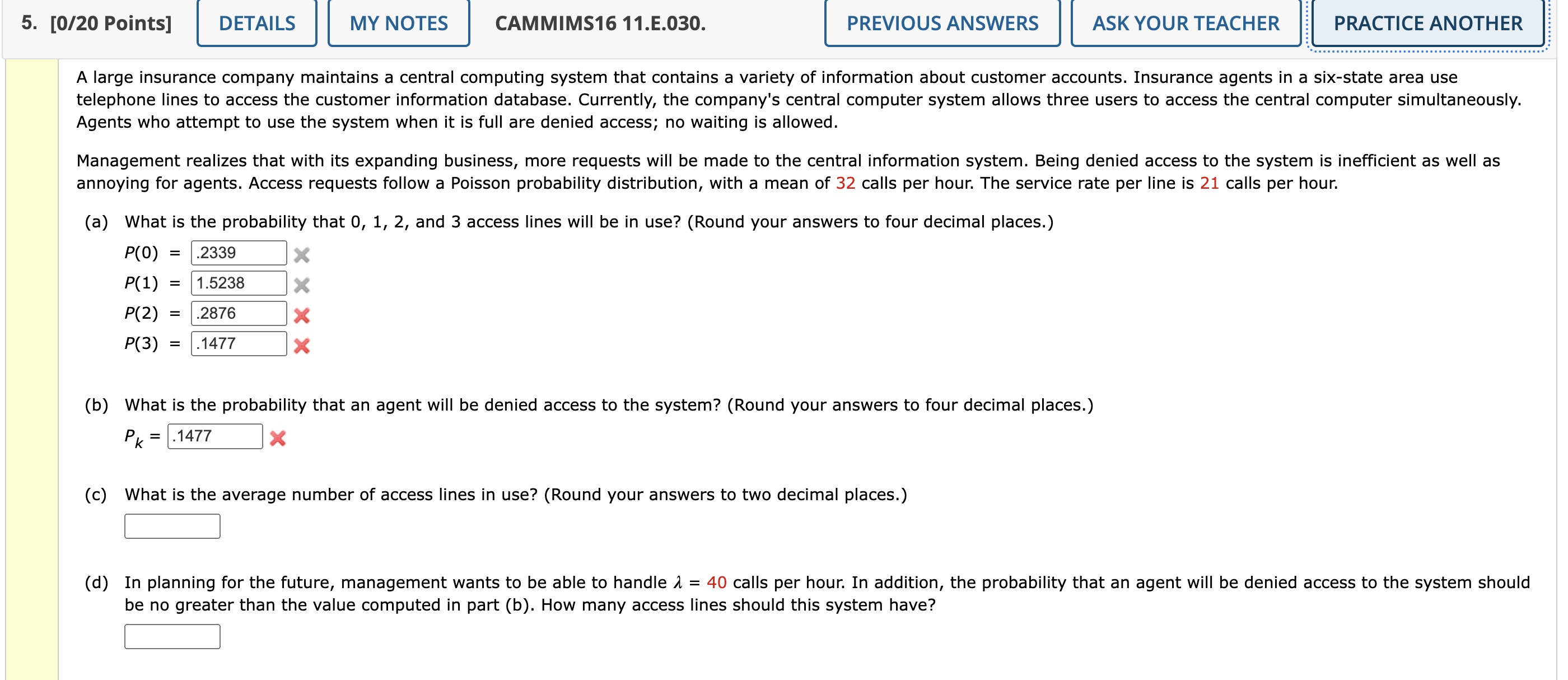 5. [0/20 Points] DETAILS MY NOTES CAMMIMS16 11.E.030. PREVIOUS ANSWERS ASK YOUR TEACHER PRACTICE ANOTHER

A large insurance company maintains a central computing system that contains a variety of information about customer accounts. Insurance agents in a six-state area use telephone lines to access the customer information database. Currently, the company's central computer system allows three users to access the central computer simultaneously. Agents who attempt to use the system when it is full are denied access; no waiting is allowed.

Management realizes that with its expanding business, more requests will be made to the central information system. Being denied access to the system is inefficient as well as annoying for agents. Access requests follow a Poisson probability distribution, with a mean of 32 calls per hour. The service rate per line is 21 calls per hour.

(a) What is the probability that 0, 1, 2, and 3 access lines will be in use? (Round your answers to four decimal places.)

$P(0)$ = .2339

$P(1)$ = 1.5238

$P(2)$ = .2876

$P(3)$ = .1477

(b) What is the probability that an agent will be denied access to the system? (Round your answers to four decimal places.)

$P_k$ = .1477

(c) What is the average number of access lines in use? (Round your answers to two decimal places.)

(d) In planning for the future, management wants to be able to handle $\lambda$ = 40 calls per hour. In addition, the probability that an agent will be denied access to the system should be no greater than the value computed in part (b). How many access lines should this system have?